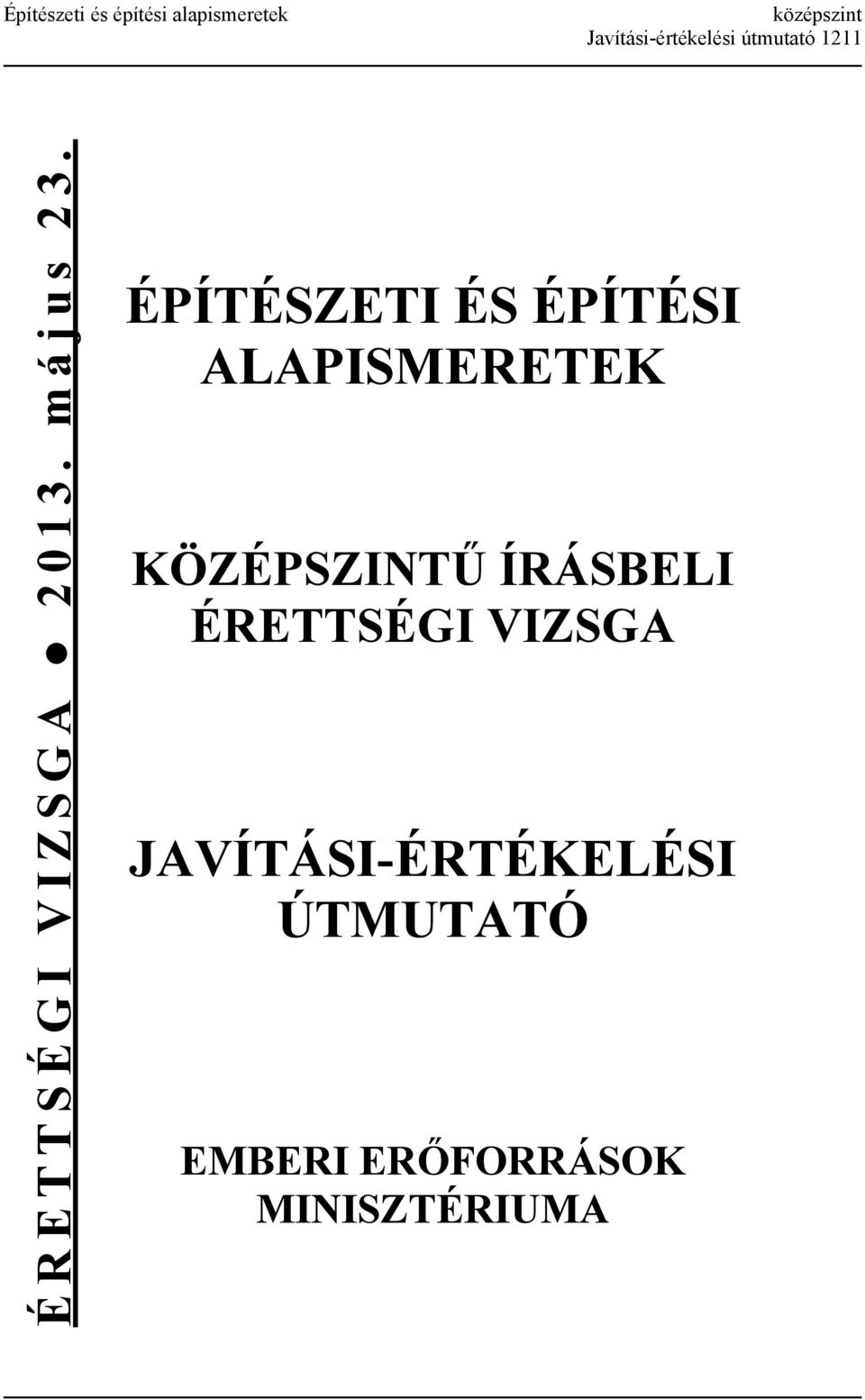 Építészeti és építési alapismeretek

középszint
Javítási-értékelési útmutató 1211

ÉRETTSÉGI VIZSGA ● 2013. május 23.

ÉPÍTÉSZETI ÉS ÉPÍTÉSI ALAPISMERETEK

KÖZÉPSZINTŰ ÍRÁSBELI ÉRETTSÉGI VIZSGA

JAVÍTÁSI-ÉRTÉKELÉSI ÚTMUTATÓ

EMBERI ERŐFORRÁSOK MINISZTÉRIUMA